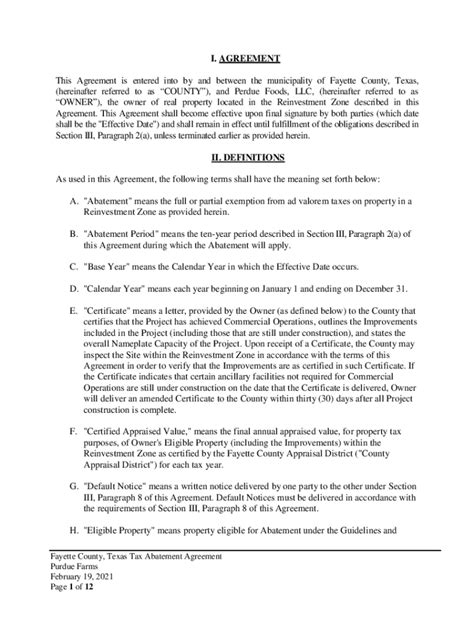 I. AGREEMENT

This Agreement is entered into by and between the municipality of Fayette County, Texas, (hereinafter referred to as "COUNTY"), and Perdue Foods, LLC, (hereinafter referred to as "OWNER"), the owner of real property located in the Reinvestment Zone described in this Agreement. This Agreement shall become effective upon final signature by both parties (which date shall be the "Effective Date") and shall remain in effect until fulfillment of the obligations described in Section III, Paragraph 2(a), unless terminated earlier as provided herein.

II. DEFINITIONS

As used in this Agreement, the following terms shall have the meaning set forth below:

A. "Abatement" means the full or partial exemption from ad valorem taxes on property in a Reinvestment Zone as provided herein.

B. "Abatement Period" means the ten-year period described in Section III, Paragraph 2(a) of this Agreement during which the Abatement will apply.

C. "Base Year" means the Calendar Year in which the Effective Date occurs.

D. "Calendar Year" means each year beginning on January 1 and ending on December 31.

E. "Certificate" means a letter, provided by the Owner (as defined below) to the County that certifies that the Project has achieved Commercial Operations, outlines the Improvements included in the Project (including those that are still under construction), and states the overall Nameplate Capacity of the Project. Upon receipt of a Certificate, the County may inspect the Site within the Reinvestment Zone in accordance with the terms of this Agreement in order to verify that the Improvements are as certified in such Certificate. If the Certificate indicates that certain ancillary facilities not required for Commercial Operations are still under construction on the date that the Certificate is delivered, Owner will deliver an amended Certificate to the County within thirty (30) days after all Project construction is complete.

F. "Certified Appraised Value," means the final annual appraised value, for property tax purposes, of Owner's Eligible Property (including the Improvements) within the Reinvestment Zone as certified by the Fayette County Appraisal District ("County Appraisal District") for each tax year.

G. "Default Notice" means a written notice delivered by one party to the other under Section III, Paragraph 8 of this Agreement. Default Notices must be delivered in accordance with the requirements of Section III, Paragraph 8 of this Agreement.

H. "Eligible Property" means property eligible for Abatement under the Guidelines and

Fayette County, Texas Tax Abatement Agreement
Purdue Farms
February 19, 2021
Page 1 of 12